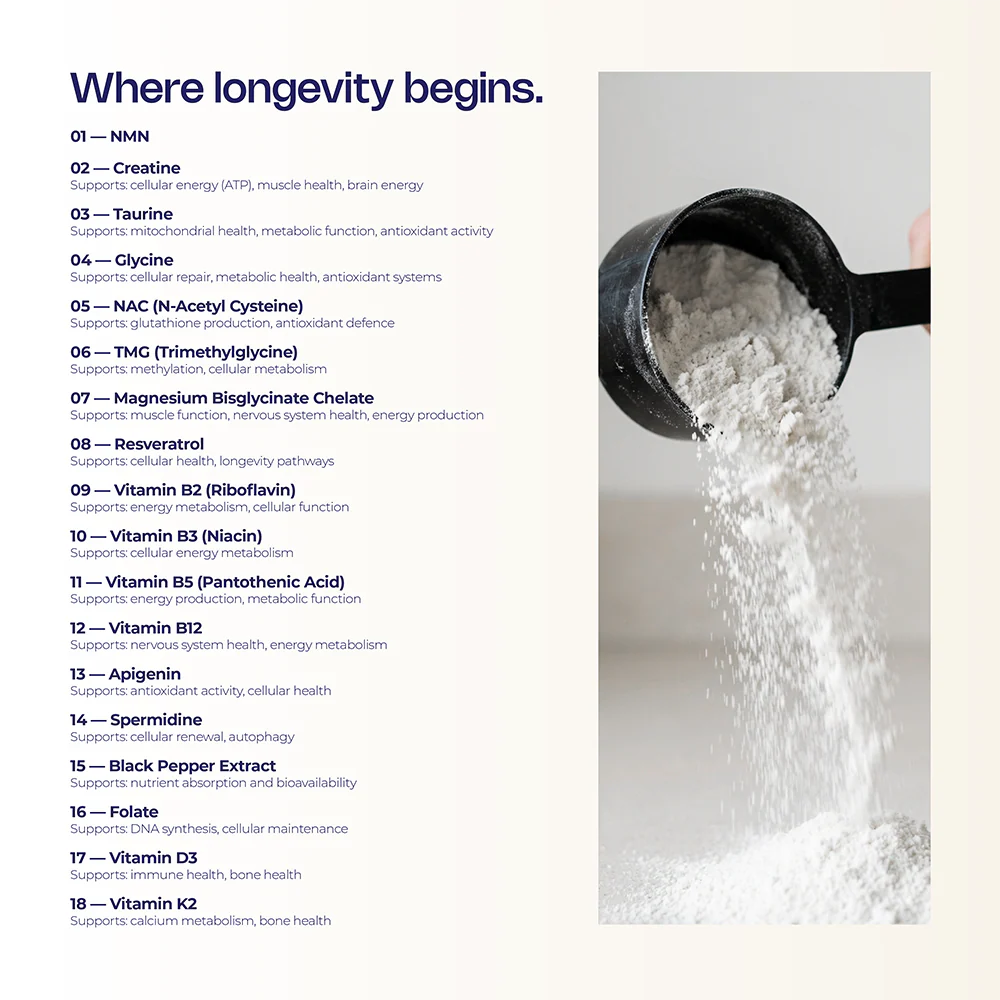 Where longevity begins.

01 — NMN

02 — Creatine
Supports: cellular energy (ATP), muscle health, brain energy

03 — Taurine
Supports: mitochondrial health, metabolic function, antioxidant activity

04 — Glycine
Supports: cellular repair, metabolic health, antioxidant systems

05 — NAC (N-Acetyl Cysteine)
Supports: glutathione production, antioxidant defence

06 — TMG (Trimethylglycine)
Supports: methylation, cellular metabolism

07 — Magnesium Bisglycinate Chelate
Supports: muscle function, nervous system health, energy production

08 — Resveratrol
Supports: cellular health, longevity pathways

09 — Vitamin B2 (Riboflavin)
Supports: energy metabolism, cellular function

10 — Vitamin B3 (Niacin)
Supports: cellular energy metabolism

11 — Vitamin B5 (Pantothenic Acid)
Supports: energy production, metabolic function

12 — Vitamin B12
Supports: nervous system health, energy metabolism

13 — Apigenin
Supports: antioxidant activity, cellular health

14 — Spermidine
Supports: cellular renewal, autophagy

15 — Black Pepper Extract
Supports: nutrient absorption and bioavailability

16 — Folate
Supports: DNA synthesis, cellular maintenance

17 — Vitamin D3
Supports: immune health, bone health

18 — Vitamin K2
Supports: calcium metabolism, bone health